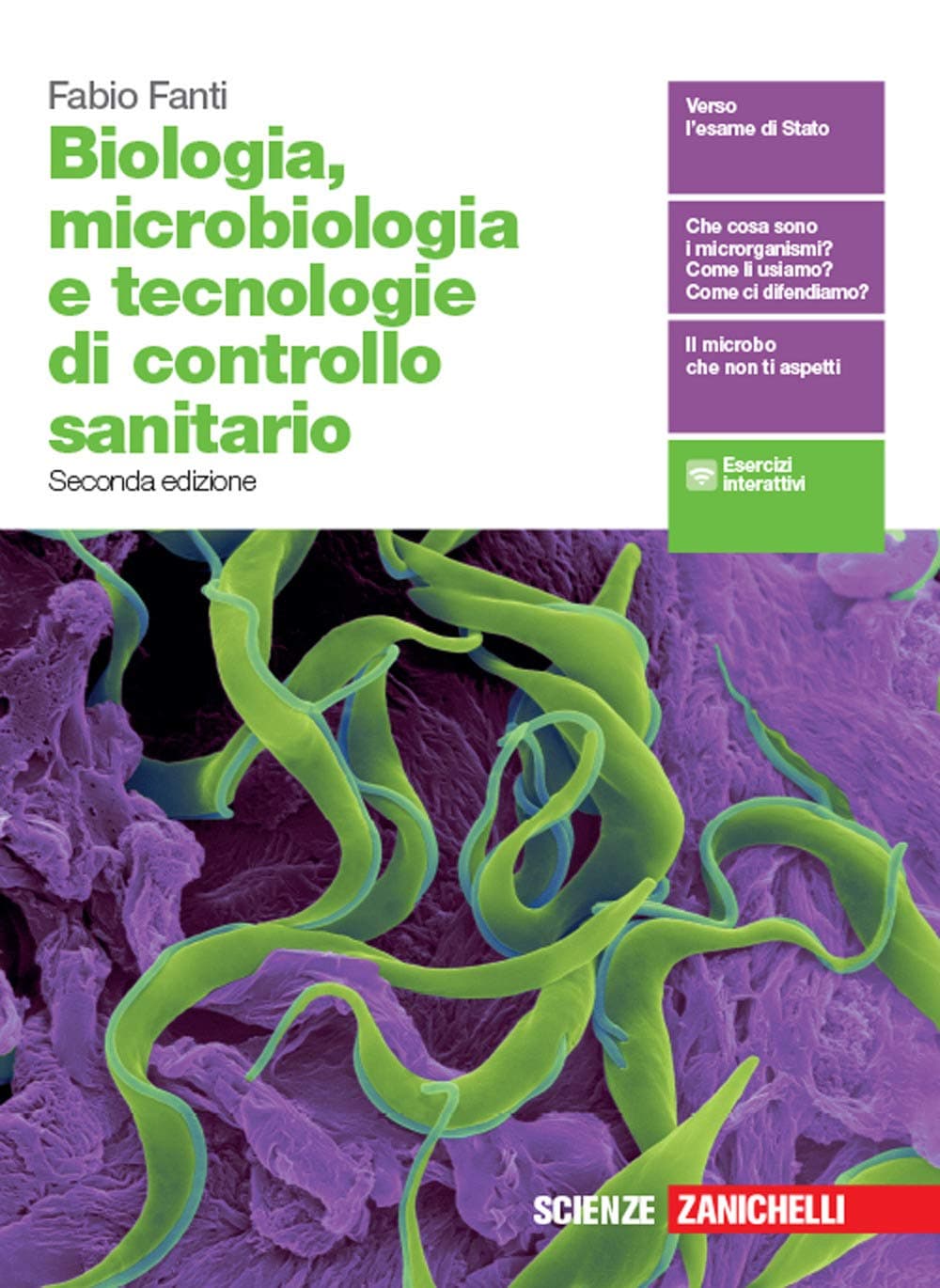 Fabio Fanti

Biologia, microbiologia e tecnologie di controllo sanitario

Seconda edizione

Verso l'esame di Stato

Che cosa sono i microrganismi? Come li usiamo? Come ci difendiamo?

Il microbo che non ti aspetti

Esercizi interattivi

SCIENZE ZANICHELLI